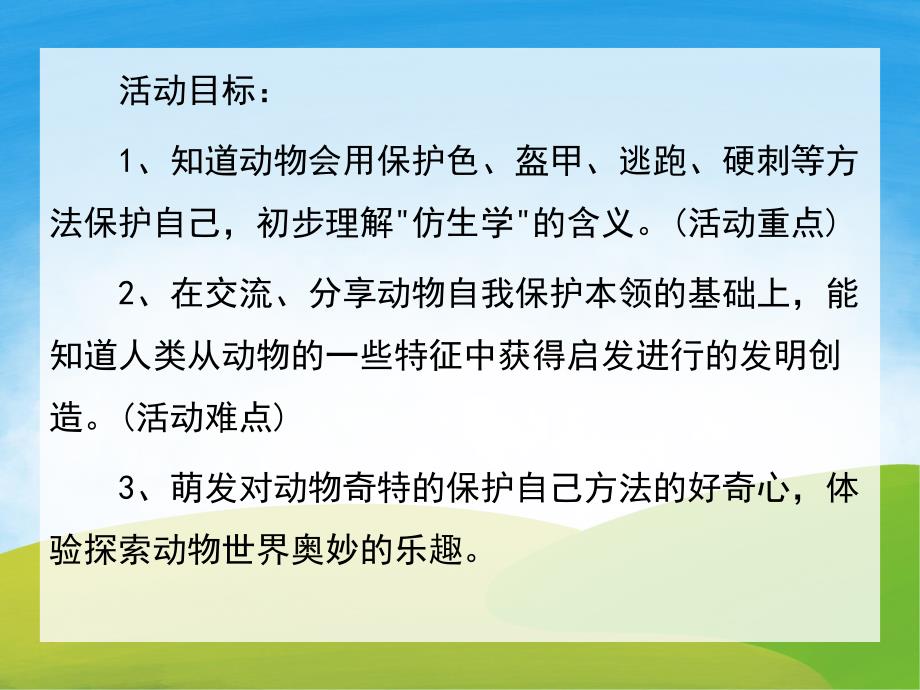 活动目标：

1、知道动物会用保护色、盔甲、逃跑、硬刺等方法保护自己，初步理解"仿生学"的含义。(活动重点)

2、在交流、分享动物自我保护本领的基础上，能知道人类从动物的一些特征中获得启发进行的发明创造。(活动难点)

3、萌发对动物奇特的保护自己方法的好奇心，体验探索动物世界奥妙的乐趣。